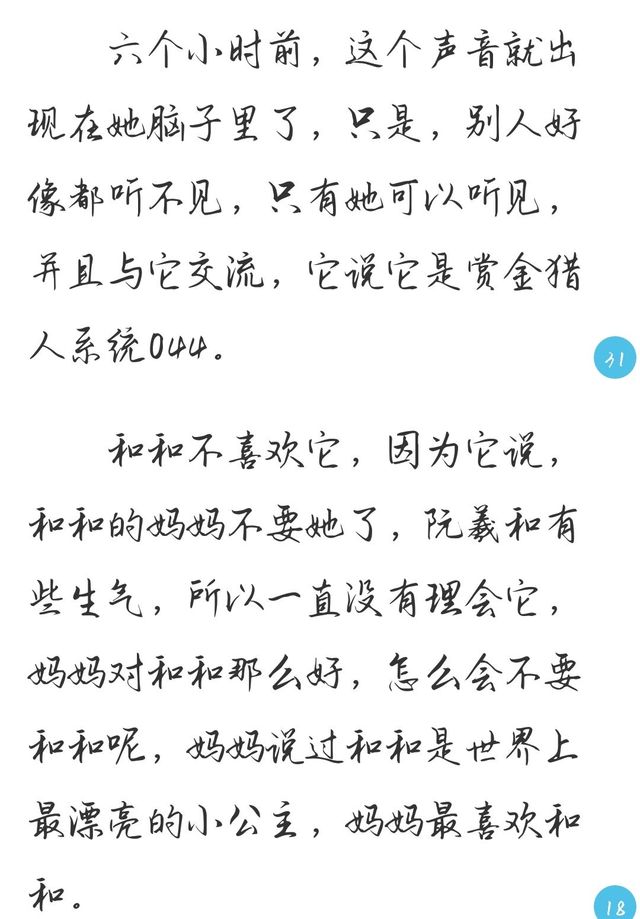 六个小时前，这个声音就出现在她脑子里了，只是，别人好像都听不见，只有她可以听见，并且与它交流，它说它是赏金猎人系统044。

31

和和不喜欢它，因为它说，和和的妈妈不要她了，阮羲和有些生气，所以一直没有理会它，妈妈对和和那么好，怎么会不要和和呢，妈妈说过和和是世界上最漂亮的小公主，妈妈最喜欢和和。

18